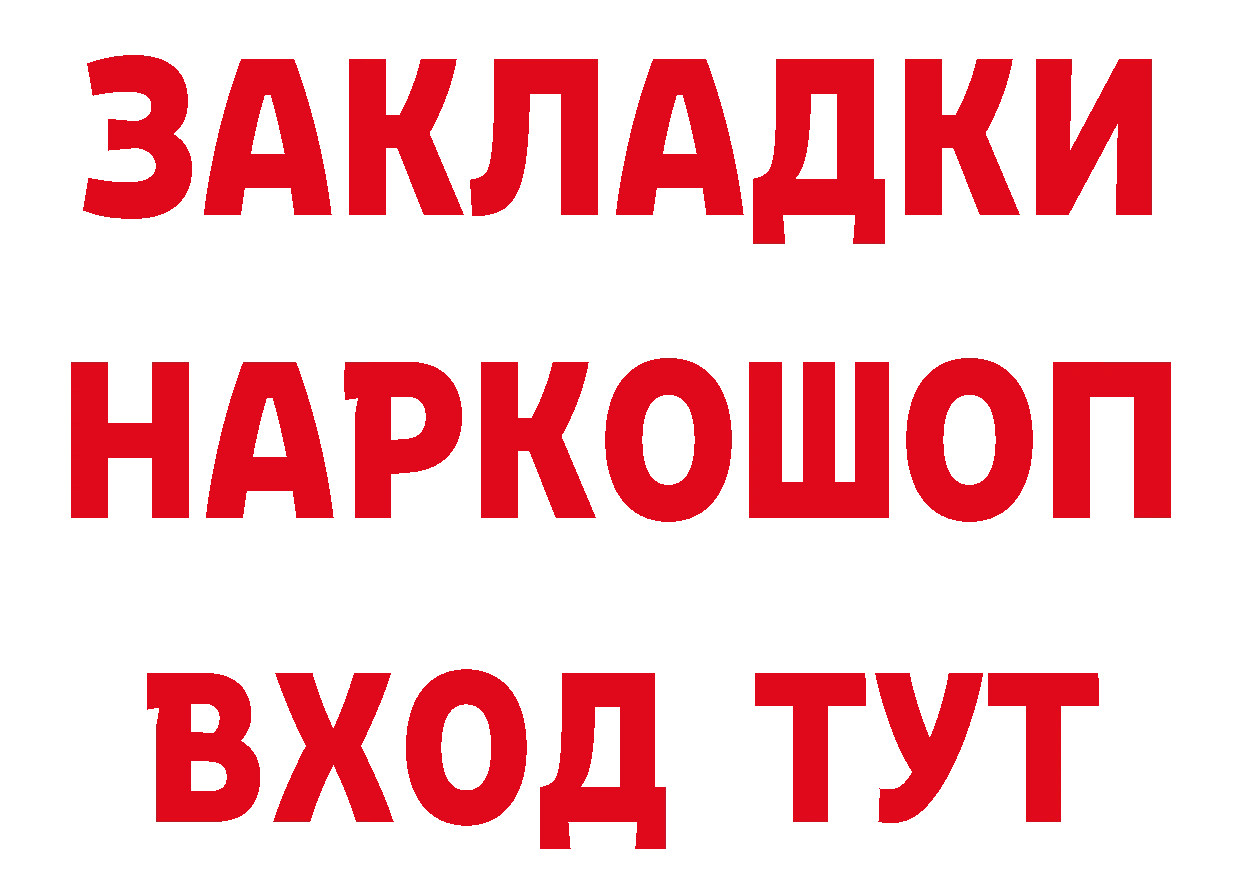 ЗАКЛАДКИ
НАРКОШОП
ВХОД ТУТ